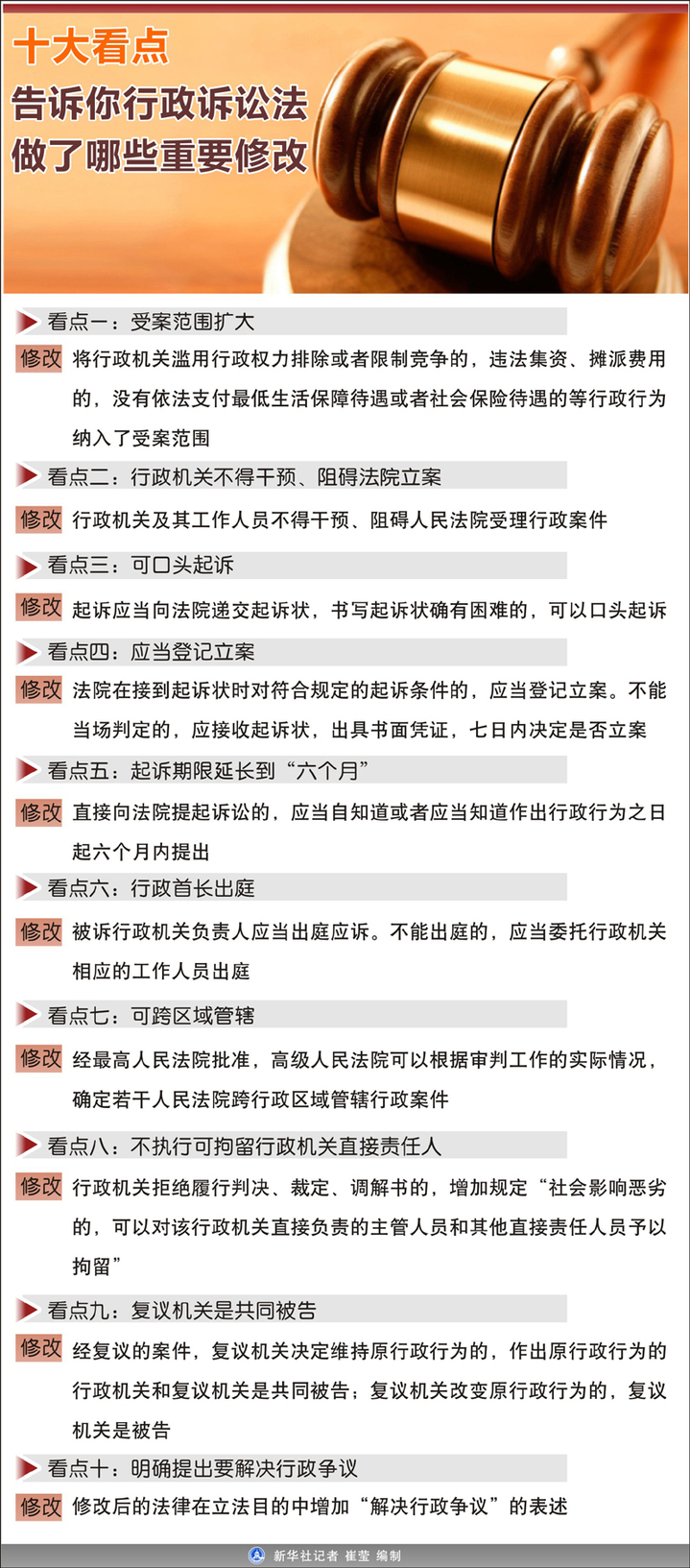 十大看点
告诉你行政诉讼法
做了哪些重要修改

看点一：受案范围扩大

修改 将行政机关滥用行政权力排除或者限制竞争的，违法集资、摊派费用的，没有依法支付最低生活保障待遇或者社会保险待遇的等行政行为纳入了受案范围

看点二：行政机关不得干预、阻碍法院立案

修改 行政机关及其工作人员不得干预、阻碍人民法院受理行政案件

看点三：可口头起诉

修改 起诉应当向法院递交起诉状，书写起诉状确有困难的，可以口头起诉

看点四：应当登记立案

修改 法院在接到起诉状时对符合规定的起诉条件的，应当登记立案。不能当场判定的，应接收起诉状，出具书面凭证，七日内决定是否立案

看点五：起诉期限延长到“六个月”

修改 直接向法院提起诉讼的，应当自知道或者应当知道作出行政行为之日起六个月内提出

看点六：行政首长出庭

修改 被诉行政机关负责人应当出庭应诉。不能出庭的，应当委托行政机关相应的工作人员出庭

看点七：可跨区域管辖

修改 经最高人民法院批准，高级人民法院可以根据审判工作的实际情况，确定若干人民法院跨行政区域管辖行政案件

看点八：不执行可拘留行政机关直接责任人

修改 行政机关拒绝履行判决、裁定、调解书的，增加规定“社会影响恶劣的，可以对该行政机关直接负责的主管人员和其他直接责任人员予以拘留”

看点九：复议机关是共同被告

修改 经复议的案件，复议机关决定维持原行政行为的，作出原行政行为的行政机关和复议机关是共同被告；复议机关改变原行政行为的，复议机关是被告

看点十：明确提出要解决行政争议

修改 修改后的法律在立法目的中增加“解决行政争议”的表述

新华社记者 崔莹 编制